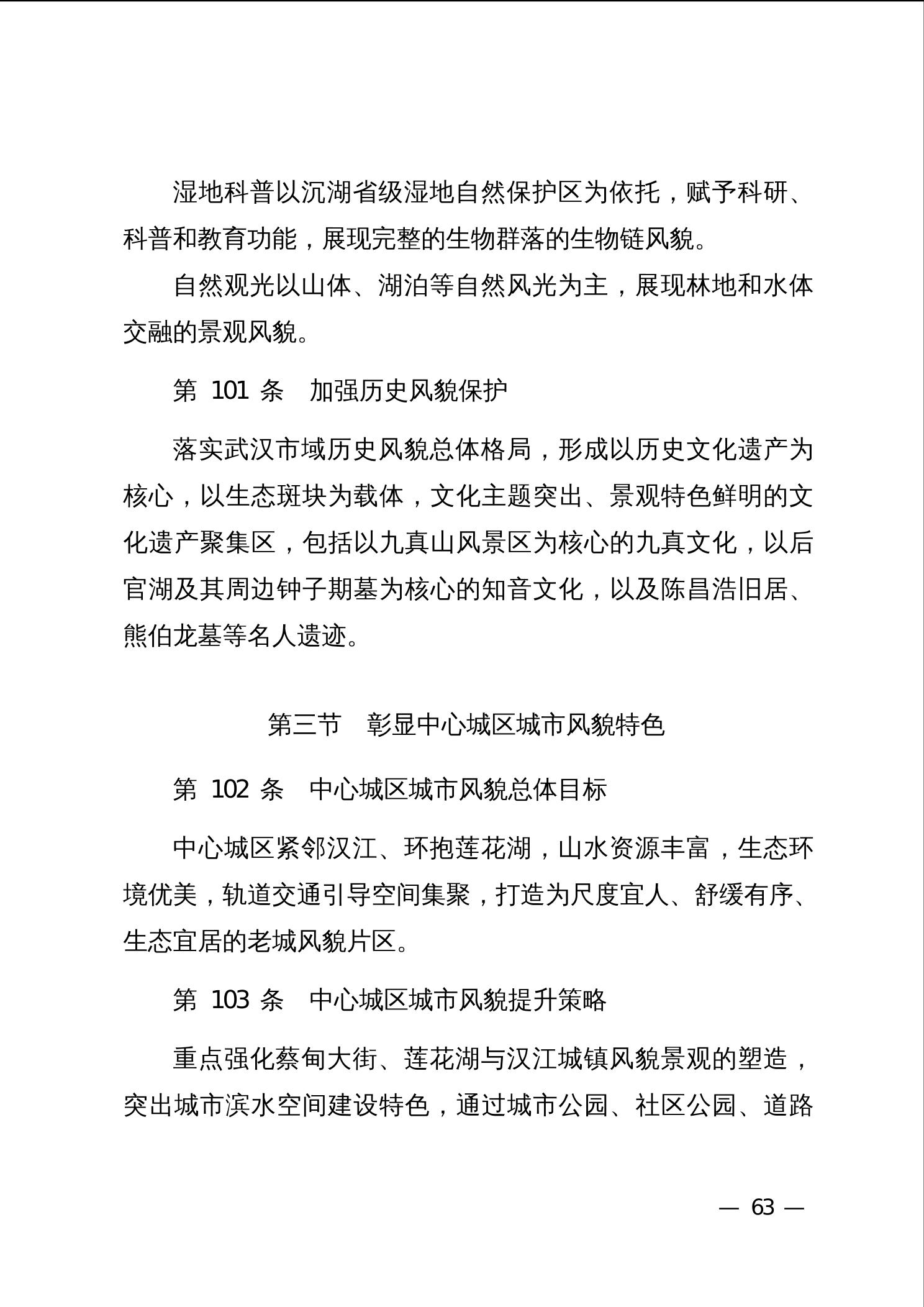 湿地科普以沉湖省级湿地自然保护区为依托，赋予科研、科普和教育功能，展现完整的生物群落的生物链风貌。

自然观光以山体、湖泊等自然风光为主，展现林地和水体交融的景观风貌。

第 101 条　加强历史风貌保护

落实武汉市域历史风貌总体格局，形成以历史文化遗产为核心，以生态斑块为载体，文化主题突出、景观特色鲜明的文化遗产聚集区，包括以九真山风景区为核心的九真文化，以后官湖及其周边钟子期墓为核心的知音文化，以及陈昌浩旧居、熊伯龙墓等名人遗迹。

第三节　彰显中心城区城市风貌特色

第 102 条　中心城区城市风貌总体目标

中心城区紧邻汉江、环抱莲花湖，山水资源丰富，生态环境优美，轨道交通引导空间集聚，打造为尺度宜人、舒缓有序、生态宜居的老城风貌片区。

第 103 条　中心城区城市风貌提升策略

重点强化蔡甸大街、莲花湖与汉江城镇风貌景观的塑造，突出城市滨水空间建设特色，通过城市公园、社区公园、道路

— 63 —